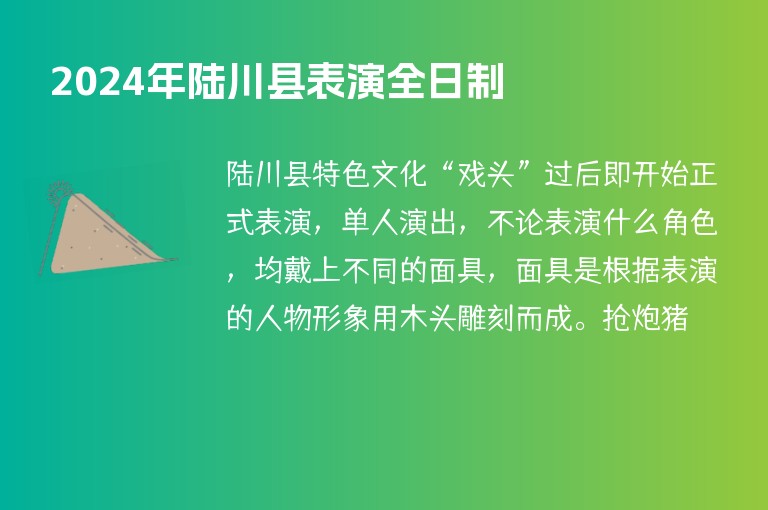 2024年陆川县表演全日制

陆川县特色文化“戏头”过后即开始正式表演，单人演出，不论表演什么角色，均戴上不同的面具，面具是根据表演的人物形象用木头雕刻而成。抢炮猪